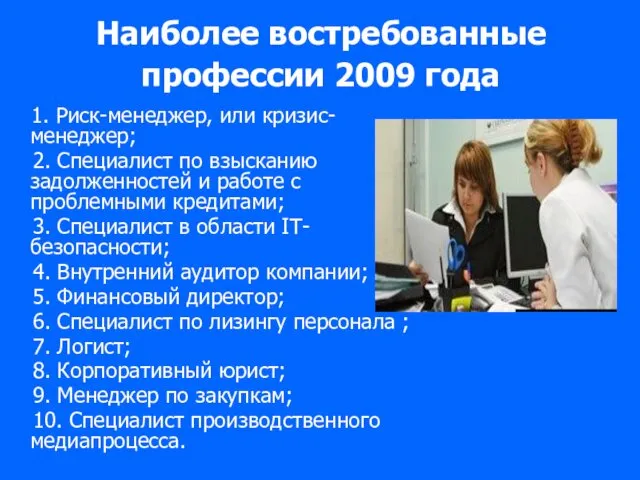 Наиболее востребованные профессии 2009 года

1. Риск-менеджер, или кризис-менеджер;

2. Специалист по взысканию задолженностей и работе с проблемными кредитами;

3. Специалист в области IT-безопасности;

4. Внутренний аудитор компании;

5. Финансовый директор;

6. Специалист по лизингу персонала ;

7. Логист;

8. Корпоративный юрист;

9. Менеджер по закупкам;

10. Специалист производственного медиапроцесса.